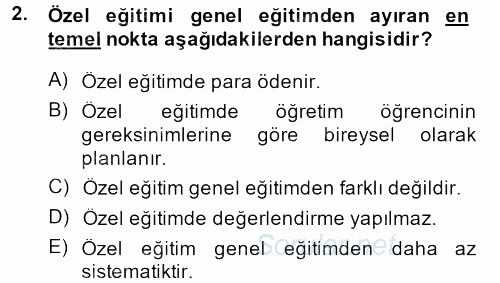 2. Özel eğitimi genel eğitimden ayıran en temel nokta aşağıdakilerden hangisidir?

A) Özel eğitimde para ödenir.

B) Özel eğitimde öğretim öğrencinin gereksinimlerine göre bireysel olarak planlanır.

C) Özel eğitim genel eğitimden farklı değildir.

D) Özel eğitimde değerlendirme yapılmaz.

E) Özel eğitim genel eğitimden daha az sistematiktir.

Sorular.net